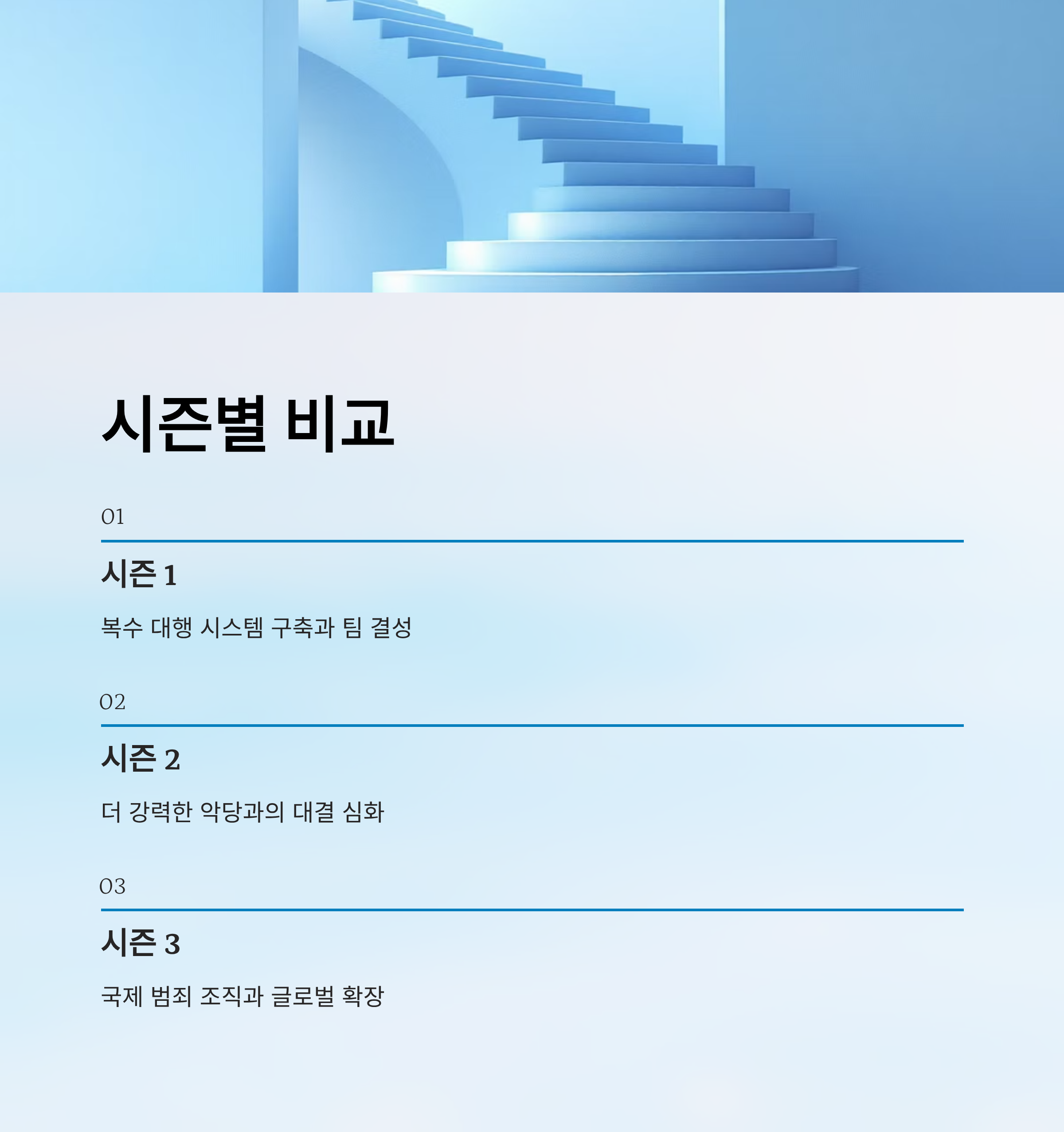 시즌별 비교

01

시즌 1

복수 대행 시스템 구축과 팀 결성

02

시즌 2

더 강력한 악당과의 대결 심화

03

시즌 3

국제 범죄 조직과 글로벌 확장